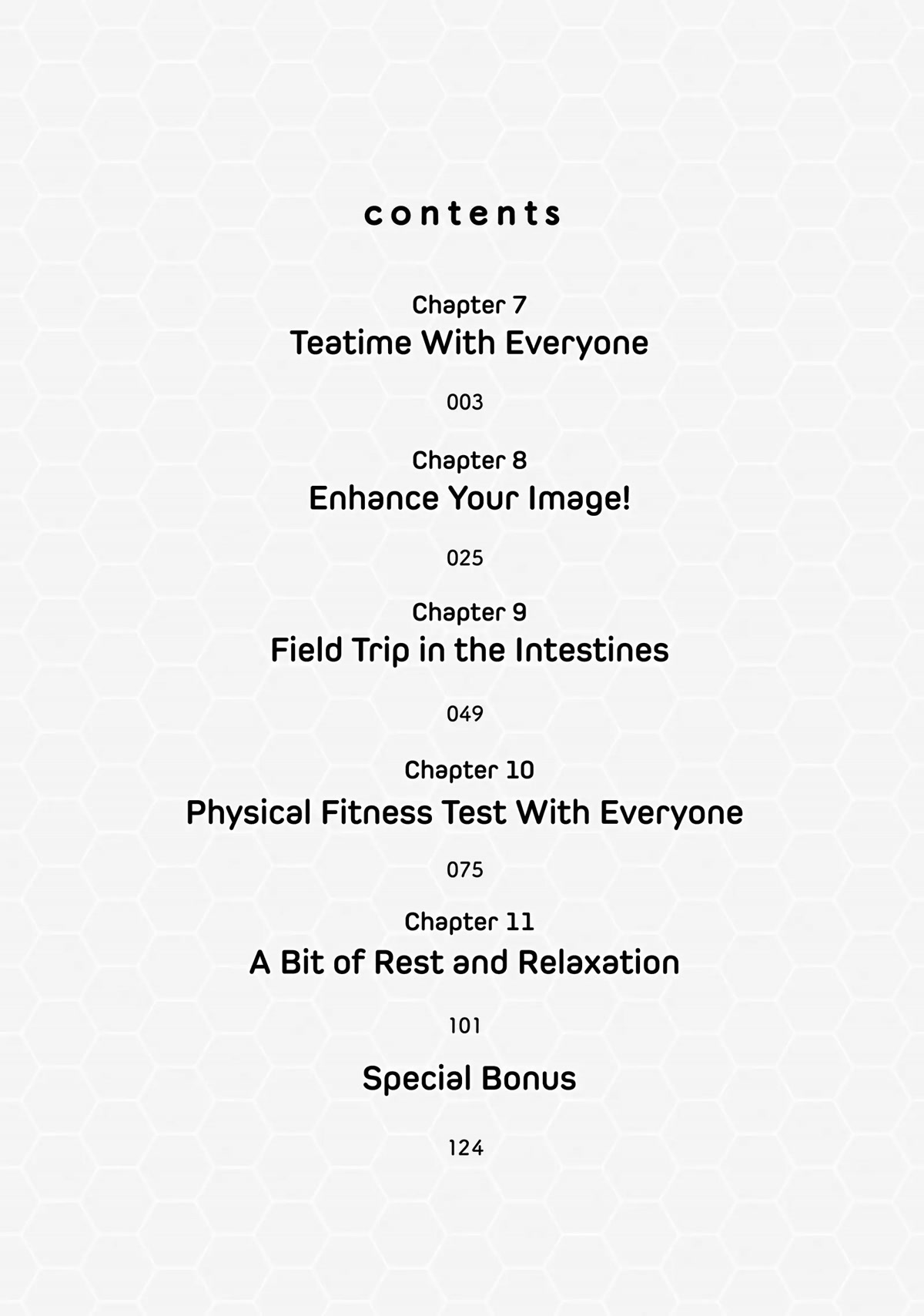 contents

Chapter 7
Teatime With Everyone

003

Chapter 8
Enhance Your Image!

025

Chapter 9
Field Trip in the Intestines

049

Chapter 10
Physical Fitness Test With Everyone

075

Chapter 11
A Bit of Rest and Relaxation

101

Special Bonus

124